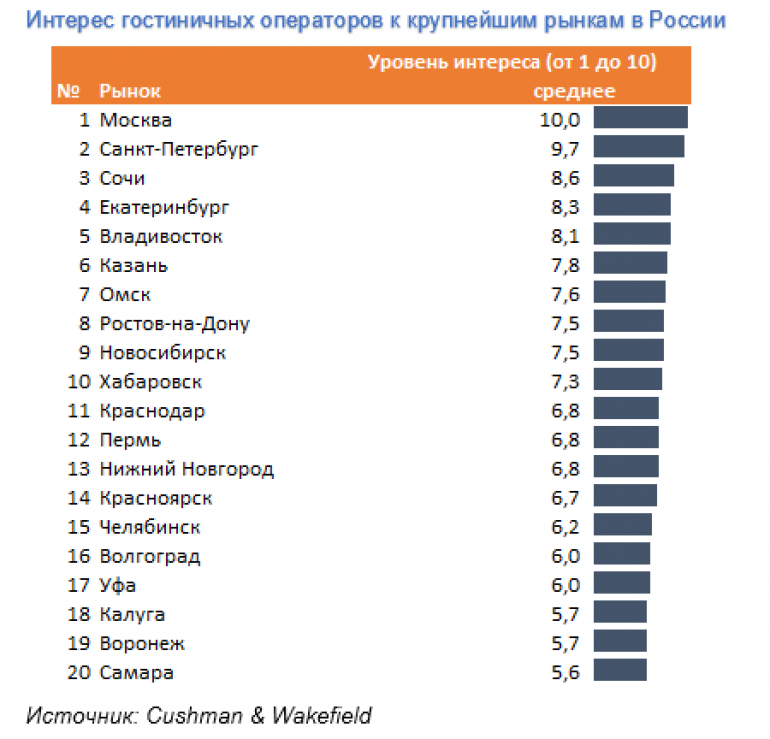 Интерес гостиничных операторов к крупнейшим рынкам в России

| № | Рынок | Уровень интереса (от 1 до 10) среднее |
|---|---|---|
| 1 | Москва | 10,0 |
| 2 | Санкт-Петербург | 9,7 |
| 3 | Сочи | 8,6 |
| 4 | Екатеринбург | 8,3 |
| 5 | Владивосток | 8,1 |
| 6 | Казань | 7,8 |
| 7 | Омск | 7,6 |
| 8 | Ростов-на-Дону | 7,5 |
| 9 | Новосибирск | 7,5 |
| 10 | Хабаровск | 7,3 |
| 11 | Краснодар | 6,8 |
| 12 | Пермь | 6,8 |
| 13 | Нижний Новгород | 6,8 |
| 14 | Красноярск | 6,7 |
| 15 | Челябинск | 6,2 |
| 16 | Волгоград | 6,0 |
| 17 | Уфа | 6,0 |
| 18 | Калуга | 5,7 |
| 19 | Воронеж | 5,7 |
| 20 | Самара | 5,6 |

Источник: Cushman & Wakefield